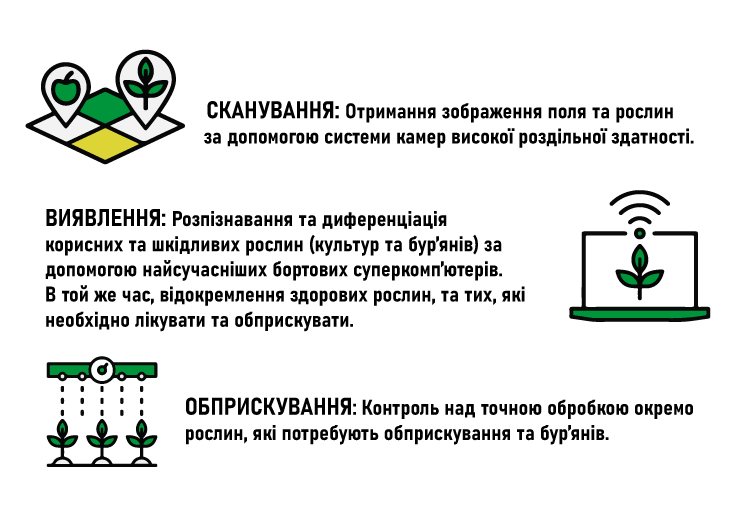 СКАНУВАННЯ: Отримання зображення поля та рослин за допомогою системи камер високої роздільної здатності.

ВИЯВЛЕННЯ: Розпізнавання та диференціація корисних та шкідливих рослин (культур та бур'янів) за допомогою найсучасніших бортових суперкомп'ютерів. В той же час, відокремлення здорових рослин, та тих, які необхідно лікувати та обприскувати.

ОБПРИСКУВАННЯ: Контроль над точною обробкою окремо рослин, які потребують обприскування та бур'янів.